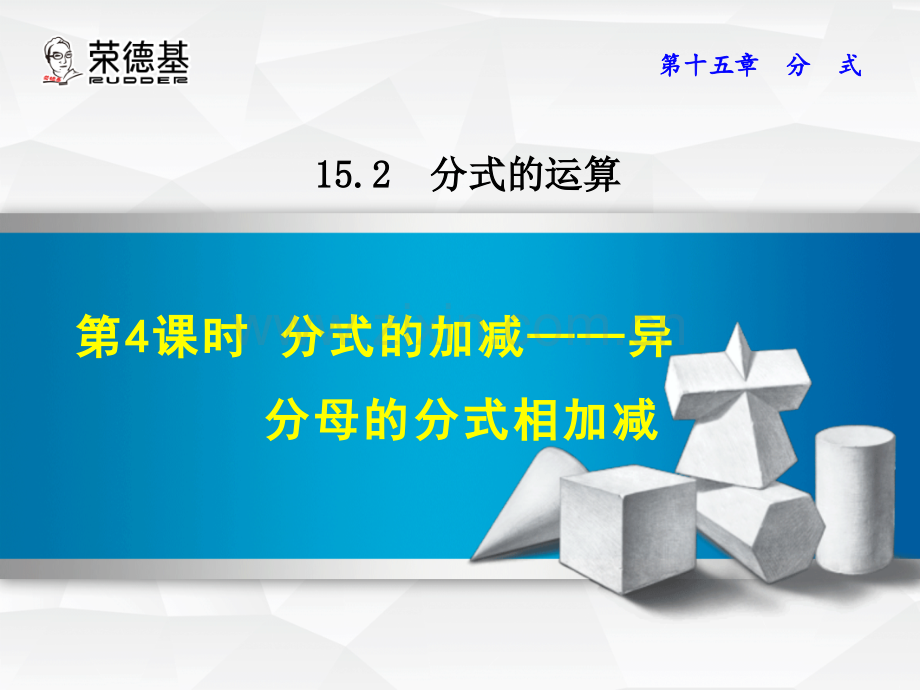 荣德基
RUDDER

第十五章 分 式

15.2 分式的运算

第4课时 分式的加减——异分母的分式相加减